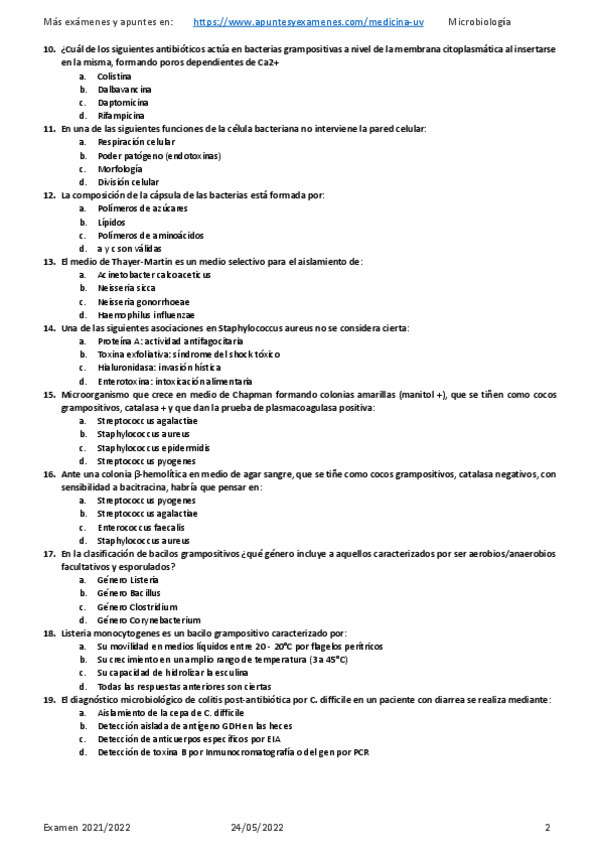 Más exámenes y apuntes en: https://www.apuntesyexamenes.com/medicina-uv Microbiología

10. ¿Cuál de los siguientes antibióticos actúa en bacterias grampositivas a nivel de la membrana citoplasmática al insertarse en la misma, formando poros dependientes de Ca2+
a. Colistina
b. Dalbavancina
c. Daptomicina
d. Rifampicina
11. En una de las siguientes funciones de la célula bacteriana no interviene la pared celular:
a. Respiración celular
b. Poder patógeno (endotoxinas)
c. Morfología
d. División celular
12. La composición de la cápsula de las bacterias está formada por:
a. Polímeros de azúcares
b. Lípidos
c. Polímeros de aminoácidos
d. a y c son válidas
13. El medio de Thayer-Martin es un medio selectivo para el aislamiento de:
a. Acinetobacter calcoaceticus
b. Neisseria sicca
c. Neisseria gonorrhoeae
d. Haemophilus influenzae
14. Una de las siguientes asociaciones en Staphylococcus aureus no se considera cierta:
a. Proteína A: actividad antifagocitaria
b. Toxina exfoliativa: síndrome del shock tóxico
c. Hialuronidasa: invasión hística
d. Enterotoxina: intoxicación alimentaria
15. Microorganismo que crece en medio de Chapman formando colonias amarillas (manitol +), que se tiñen como cocos grampositivos, catalasa + y que dan la prueba de plasmacoagulasa positiva:
a. Streptococcus agalactiae
b. Staphylococcus aureus
c. Staphylococcus epidermidis
d. Streptococcus pyogenes
16. Ante una colonia β-hemolítica en medio de agar sangre, que se tiñe como cocos grampositivos, catalasa negativos, con sensibilidad a bacitracina, habría que pensar en:
a. Streptococcus pyogenes
b. Streptococcus agalactiae
c. Enterococcus faecalis
d. Staphylococcus aureus
17. En la clasificación de bacilos grampositivos ¿qué género incluye a aquellos caracterizados por ser aerobios/anaerobios facultativos y esporulados?
a. Género Listeria
b. Género Bacillus
c. Género Clostridium
d. Género Corynebacterium
18. Listeria monocytogenes es un bacilo grampositivo caracterizado por:
a. Su movilidad en medios líquidos entre 20 - 20°C por flagelos perítricos
b. Su crecimiento en un amplio rango de temperatura (3 a 45°C)
c. Su capacidad de hidrolizar la esculina
d. Todas las respuestas anteriores son ciertas
19. El diagnóstico microbiológico de colitis post-antibiótica por C. difficile en un paciente con diarrea se realiza mediante:
a. Aislamiento de la cepa de C. difficile
b. Detección aislada de antígeno GDH en las heces
c. Detección de anticuerpos específicos por EIA
d. Detección de toxina B por Inmunocromatografía o del gen por PCR

Examen 2021/2022 24/05/2022 2